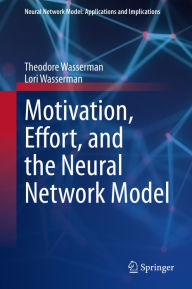 Neural Network Model: Applications and Implications

Theodore Wasserman
Lori Wasserman

Motivation, Effort, and the Neural Network Model

Springer